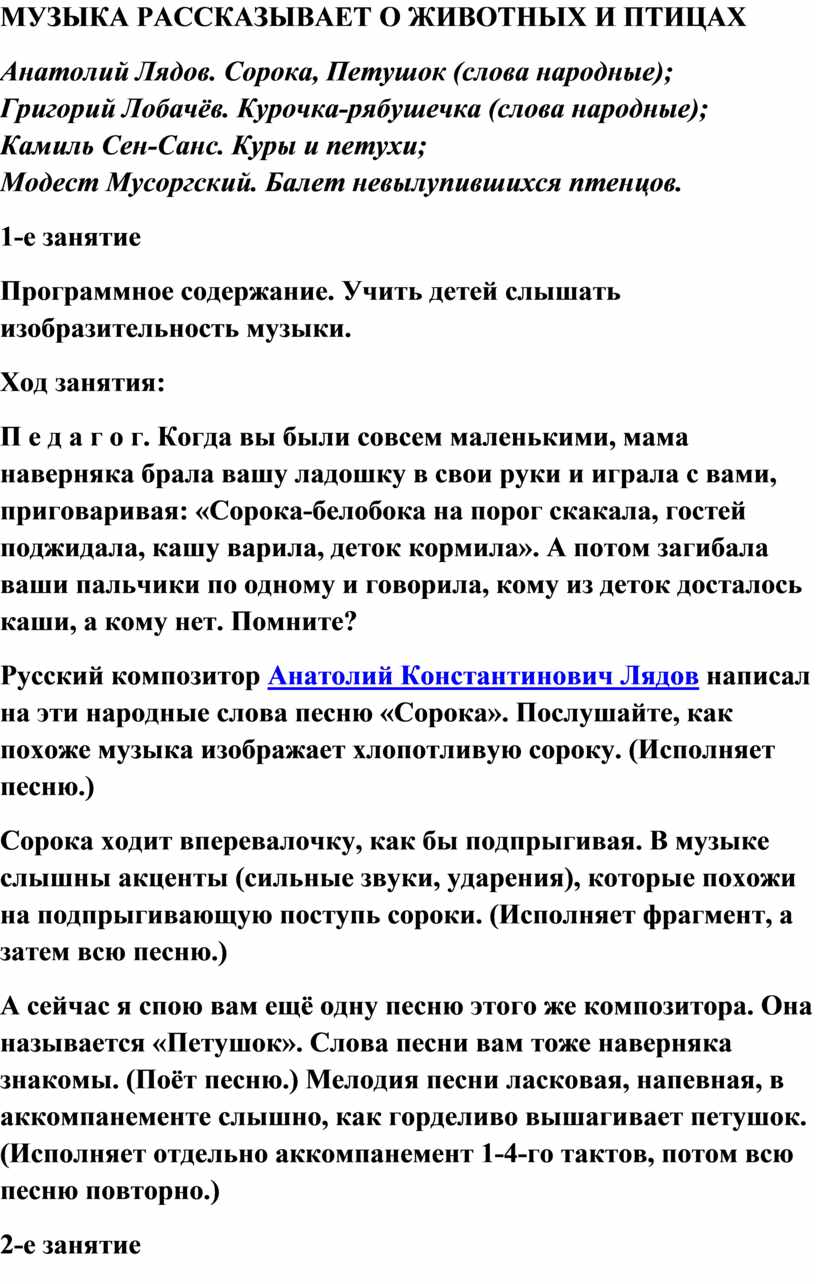 МУЗЫКА РАССКАЗЫВАЕТ О ЖИВОТНЫХ И ПТИЦАХ

Анатолий Лядов. Сорока, Петушок (слова народные);
Григорий Лобачёв. Курочка-рябушечка (слова народные);
Камиль Сен-Санс. Куры и петухи;
Модест Мусоргский. Балет невылупившихся птенцов.

1-е занятие

Программное содержание. Учить детей слышать изобразительность музыки.

Ход занятия:

П е д а г о г. Когда вы были совсем маленькими, мама наверняка брала вашу ладошку в свои руки и играла с вами, приговаривая: «Сорока-белобока на порог скакала, гостей поджидала, кашу варила, деток кормила». А потом загибала ваши пальчики по одному и говорила, кому из деток досталось каши, а кому нет. Помните?

Русский композитор Анатолий Константинович Лядов написал на эти народные слова песню «Сорока». Послушайте, как похоже музыка изображает хлопотливую сороку. (Исполняет песню.)

Сорока ходит вперевалочку, как бы подпрыгивая. В музыке слышны акценты (сильные звуки, ударения), которые похожи на подпрыгивающую поступь сороки. (Исполняет фрагмент, а затем всю песню.)

А сейчас я спою вам ещё одну песню этого же композитора. Она называется «Петушок». Слова песни вам тоже наверняка знакомы. (Поёт песню.) Мелодия песни ласковая, напевная, в аккомпанементе слышно, как горделиво вышагивает петушок. (Исполняет отдельно аккомпанемент 1-4-го тактов, потом всю песню повторно.)

2-е занятие